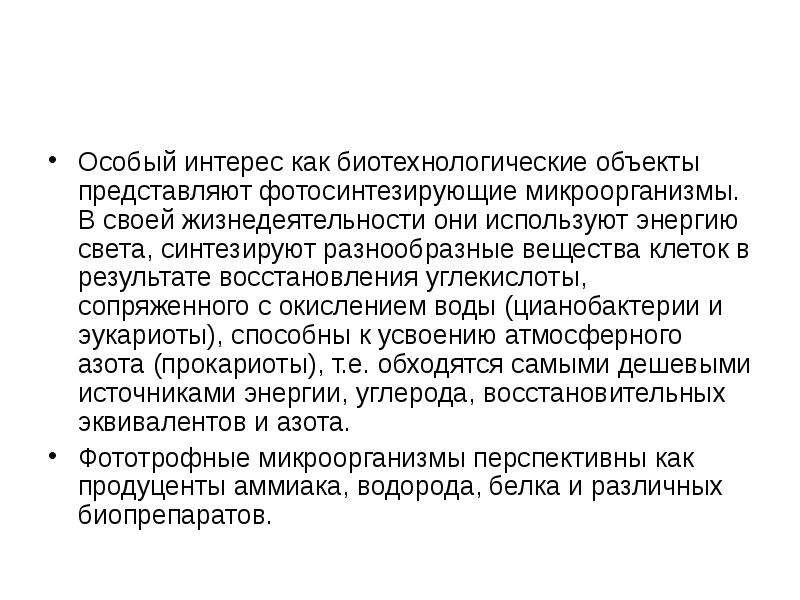 • Особый интерес как биотехнологические объекты представляют фотосинтезирующие микроорганизмы. В своей жизнедеятельности они используют энергию света, синтезируют разнообразные вещества клеток в результате восстановления углекислоты, сопряженного с окислением воды (цианобактерии и эукариоты), способны к усвоению атмосферного азота (прокариоты), т.е. обходятся самыми дешевыми источниками энергии, углерода, восстановительных эквивалентов и азота.

• Фототрофные микроорганизмы перспективны как продуценты аммиака, водорода, белка и различных биопрепаратов.